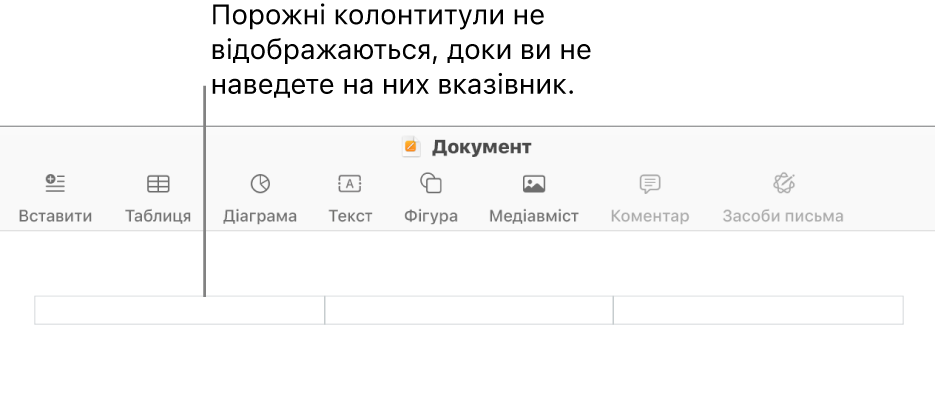 Порожні колонтитули не відображаються, доки ви не наведете на них вказівник.

Документ

Вставити
Таблиця
Діаграма
Текст
Фігура
Медіавміст
Коментар
Засоби письма